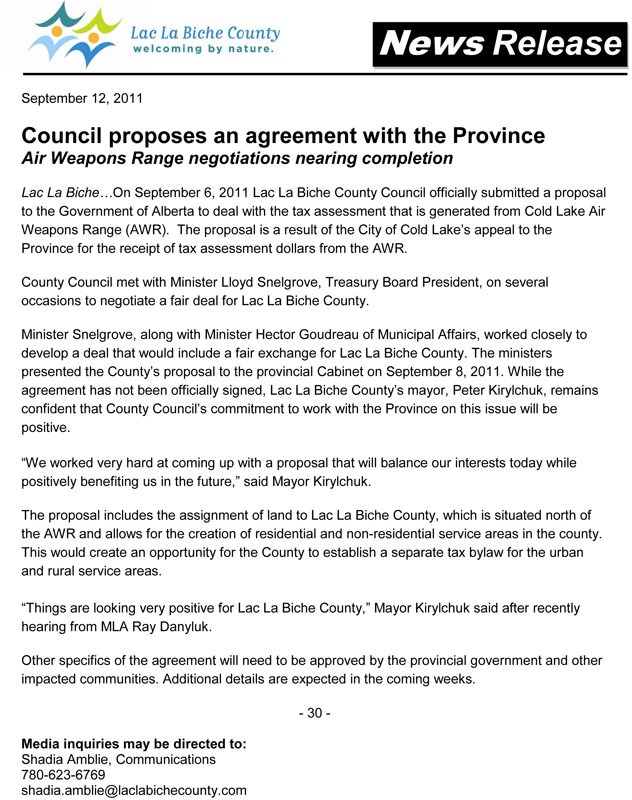 Lac La Biche County
welcoming by nature.

News Release

September 12, 2011

Council proposes an agreement with the Province
Air Weapons Range negotiations nearing completion

Lac La Biche…On September 6, 2011 Lac La Biche County Council officially submitted a proposal to the Government of Alberta to deal with the tax assessment that is generated from Cold Lake Air Weapons Range (AWR). The proposal is a result of the City of Cold Lake's appeal to the Province for the receipt of tax assessment dollars from the AWR.

County Council met with Minister Lloyd Snelgrove, Treasury Board President, on several occasions to negotiate a fair deal for Lac La Biche County.

Minister Snelgrove, along with Minister Hector Goudreau of Municipal Affairs, worked closely to develop a deal that would include a fair exchange for Lac La Biche County. The ministers presented the County's proposal to the provincial Cabinet on September 8, 2011. While the agreement has not been officially signed, Lac La Biche County's mayor, Peter Kirylchuk, remains confident that County Council's commitment to work with the Province on this issue will be positive.

"We worked very hard at coming up with a proposal that will balance our interests today while positively benefiting us in the future," said Mayor Kirylchuk.

The proposal includes the assignment of land to Lac La Biche County, which is situated north of the AWR and allows for the creation of residential and non-residential service areas in the county. This would create an opportunity for the County to establish a separate tax bylaw for the urban and rural service areas.

"Things are looking very positive for Lac La Biche County," Mayor Kirylchuk said after recently hearing from MLA Ray Danyluk.

Other specifics of the agreement will need to be approved by the provincial government and other impacted communities. Additional details are expected in the coming weeks.

- 30 -

Media inquiries may be directed to:
Shadia Amblie, Communications
780-623-6769
shadia.amblie@laclabichecounty.com